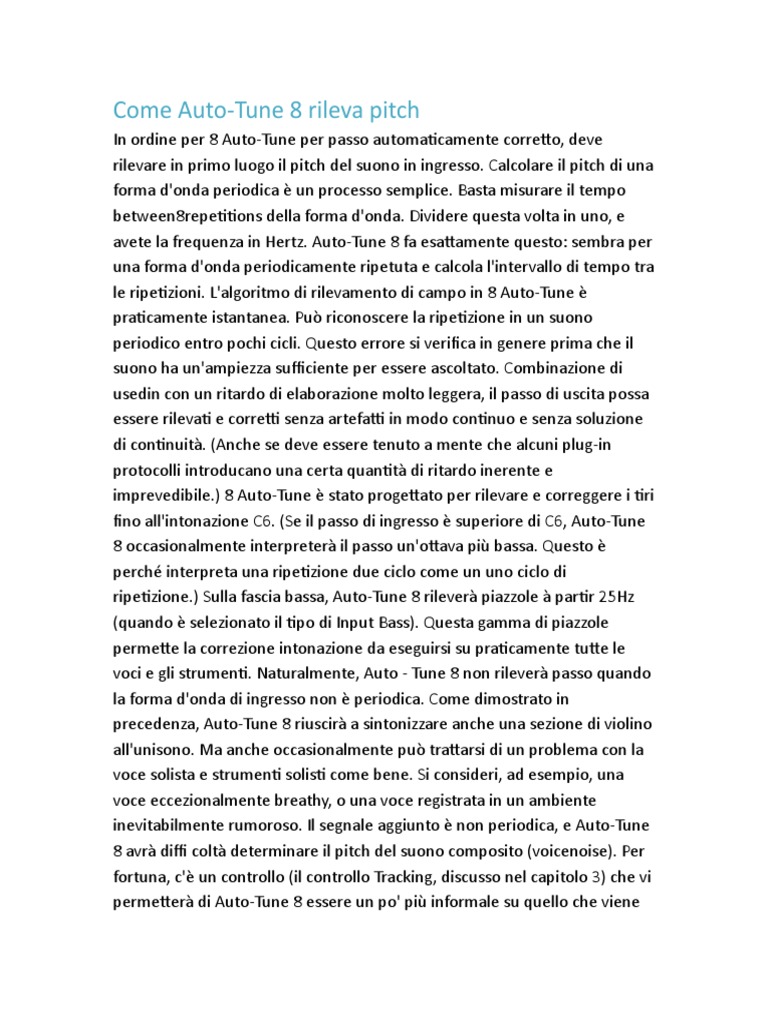 Come Auto-Tune 8 rileva pitch

In ordine per 8 Auto-Tune per passo automaticamente corretto, deve rilevare in primo luogo il pitch del suono in ingresso. Calcolare il pitch di una forma d'onda periodica è un processo semplice. Basta misurare il tempo between8repetitions della forma d'onda. Dividere questa volta in uno, e avete la frequenza in Hertz. Auto-Tune 8 fa esattamente questo: sembra per una forma d'onda periodicamente ripetuta e calcola l'intervallo di tempo tra le ripetizioni. L'algoritmo di rilevamento di campo in 8 Auto-Tune è praticamente istantanea. Può riconoscere la ripetizione in un suono periodico entro pochi cicli. Questo errore si verifica in genere prima che il suono ha un'ampiezza sufficiente per essere ascoltato. Combinazione di usedin con un ritardo di elaborazione molto leggera, il passo di uscita possa essere rilevati e corretti senza artefatti in modo continuo e senza soluzione di continuità. (Anche se deve essere tenuto a mente che alcuni plug-in protocolli introducano una certa quantità di ritardo inerente e imprevedibile.) 8 Auto-Tune è stato progettato per rilevare e correggere i tiri fino all'intonazione C6. (Se il passo di ingresso è superiore di C6, Auto-Tune 8 occasionalmente interpreterà il passo un'ottava più bassa. Questo è perché interpreta una ripetizione due ciclo come un uno ciclo di ripetizione.) Sulla fascia bassa, Auto-Tune 8 rileverà piazzole à partir 25Hz (quando è selezionato il tipo di Input Bass). Questa gamma di piazzole permette la correzione intonazione da eseguirsi su praticamente tutte le voci e gli strumenti. Naturalmente, Auto - Tune 8 non rileverà passo quando la forma d'onda di ingresso non è periodica. Come dimostrato in precedenza, Auto-Tune 8 riuscirà a sintonizzare anche una sezione di violino all'unisono. Ma anche occasionalmente può trattarsi di un problema con la voce solista e strumenti solisti come bene. Si consideri, ad esempio, una voce eccezionalmente breathy, o una voce registrata in un ambiente inevitabilmente rumoroso. Il segnale aggiunto è non periodica, e Auto-Tune 8 avrà diffi coltà determinare il pitch del suono composito (voicenoise). Per fortuna, c'è un controllo (il controllo Tracking, discusso nel capitolo 3) che vi permetterà di Auto-Tune 8 essere un po' più informale su quello che viene